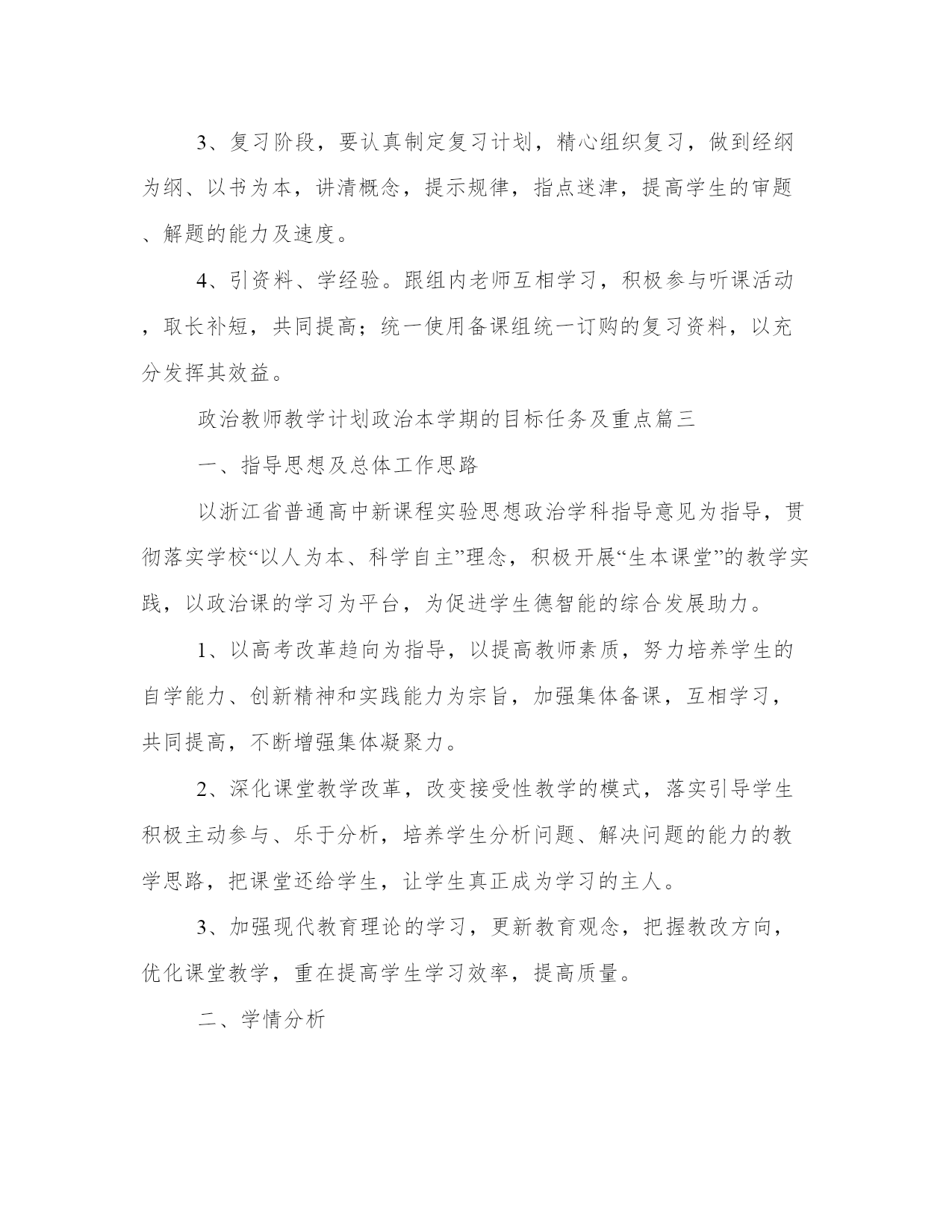 3、复习阶段，要认真制定复习计划，精心组织复习，做到经纲为纲、以书为本，讲清概念，提示规律，指点迷津，提高学生的审题、解题的能力及速度。

4、引资料、学经验。跟组内老师互相学习，积极参与听课活动，取长补短，共同提高；统一使用备课组统一订购的复习资料，以充分发挥其效益。

政治教师教学计划政治本学期的目标任务及重点篇三

一、指导思想及总体工作思路

以浙江省普通高中新课程实验思想政治学科指导意见为指导，贯彻落实学校“以人为本、科学自主”理念，积极开展“生本课堂”的教学实践，以政治课的学习为平台，为促进学生德智能的综合发展助力。

1、以高考改革趋向为指导，以提高教师素质，努力培养学生的自学能力、创新精神和实践能力为宗旨，加强集体备课，互相学习，共同提高，不断增强集体凝聚力。

2、深化课堂教学改革，改变接受性教学的模式，落实引导学生积极主动参与、乐于分析，培养学生分析问题、解决问题的能力的教学思路，把课堂还给学生，让学生真正成为学习的主人。

3、加强现代教育理论的学习，更新教育观念，把握教改方向，优化课堂教学，重在提高学生学习效率，提高质量。

二、学情分析